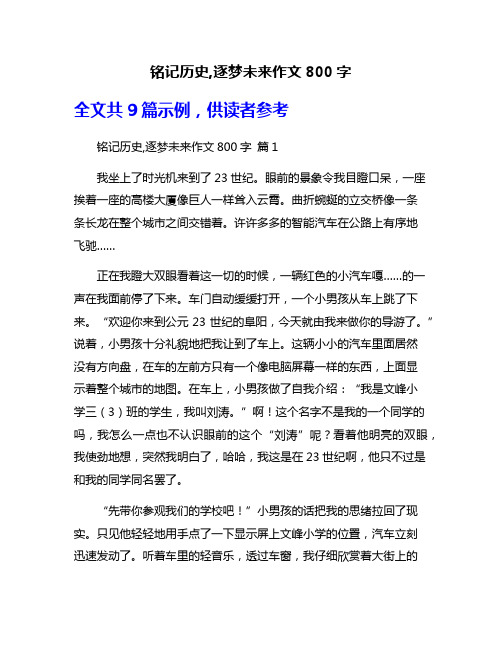 铭记历史,逐梦未来作文 800 字

全文共 9 篇示例，供读者参考

铭记历史,逐梦未来作文 800 字 篇 1

我坐上了时光机来到了 23 世纪。眼前的景象令我目瞪口呆，一座挨着一座的高楼大厦像巨人一样耸入云霄。曲折蜿蜒的立交桥像一条条长龙在整个城市之间交错着。许许多多的智能汽车在公路上有序地飞驰……

正在我瞪大双眼看着这一切的时候，一辆红色的小汽车嘎……的一声在我面前停了下来。车门自动缓缓打开，一个小男孩从车上跳了下来。“欢迎你来到公元 23 世纪的阜阳，今天就由我来做你的导游了。”说着，小男孩十分礼貌地把我让到了车上。这辆小小的汽车里面居然没有方向盘，在车的左前方只有一个像电脑屏幕一样的东西，上面显示着整个城市的地图。在车上，小男孩做了自我介绍：“我是文峰小学三（3）班的学生，我叫刘涛。”啊！这个名字不是我的一个同学的吗，我怎么一点也不认识眼前的这个“刘涛”呢？看着他明亮的双眼，我使劲地想，突然我明白了，哈哈，我这是在 23 世纪啊，他只不过是和我的同学同名罢了。

“先带你参观我们的学校吧！”小男孩的话把我的思绪拉回了现实。只见他轻轻地用手点了一下显示屏上文峰小学的位置，汽车立刻迅速发动了。听着车里的轻音乐，透过车窗，我仔细欣赏着大街上的